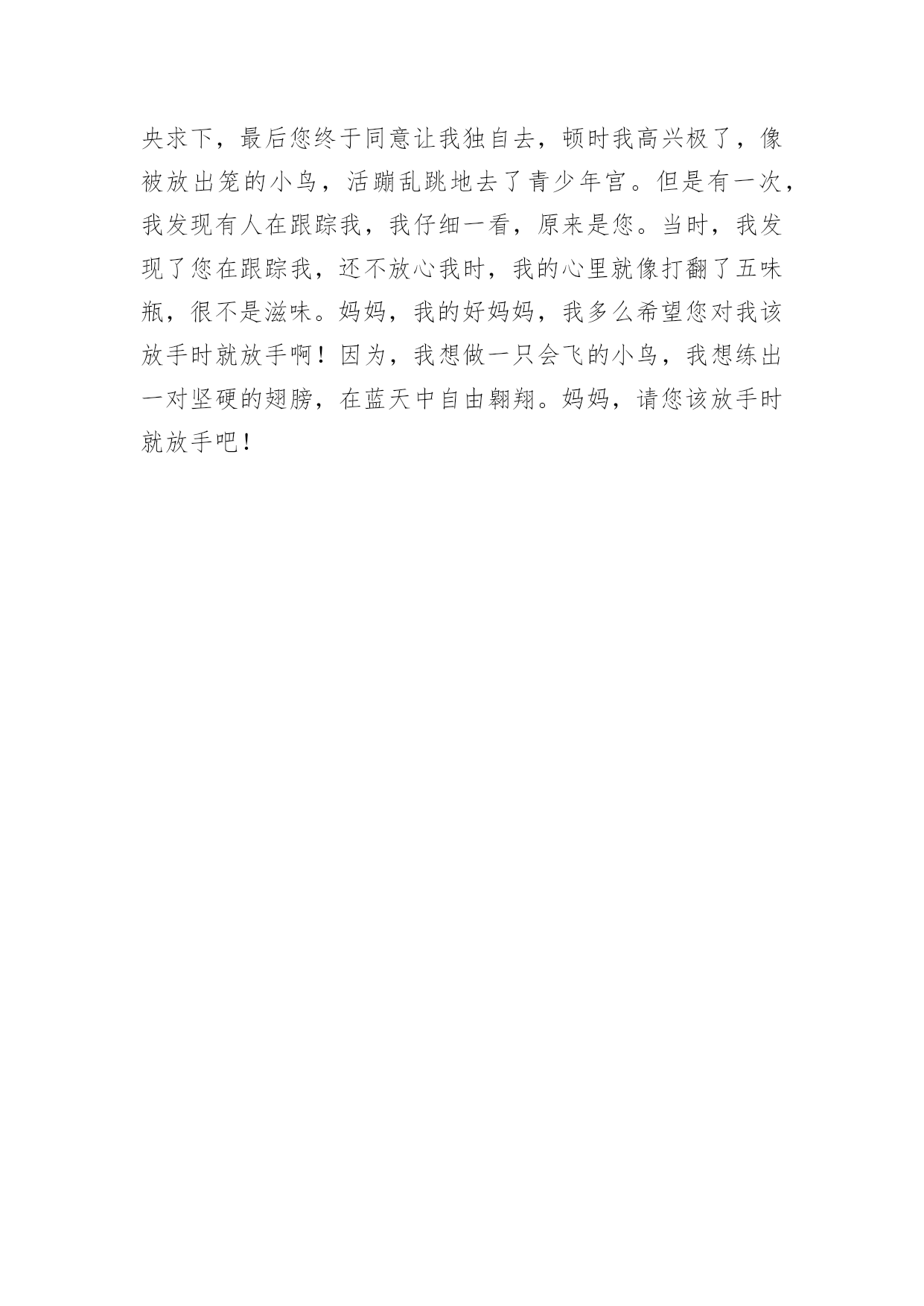 央求下，最后您终于同意让我独自去，顿时我高兴极了，像被放出笼的小鸟，活蹦乱跳地去了青少年宫。但是有一次，我发现有人在跟踪我，我仔细一看，原来是您。当时，我发现了您在跟踪我，还不放心我时，我的心里就像打翻了五味瓶，很不是滋味。妈妈，我的好妈妈，我多么希望您对我该放手时就放手啊！因为，我想做一只会飞的小鸟，我想练出一对坚硬的翅膀，在蓝天中自由翱翔。妈妈，请您该放手时就放手吧！